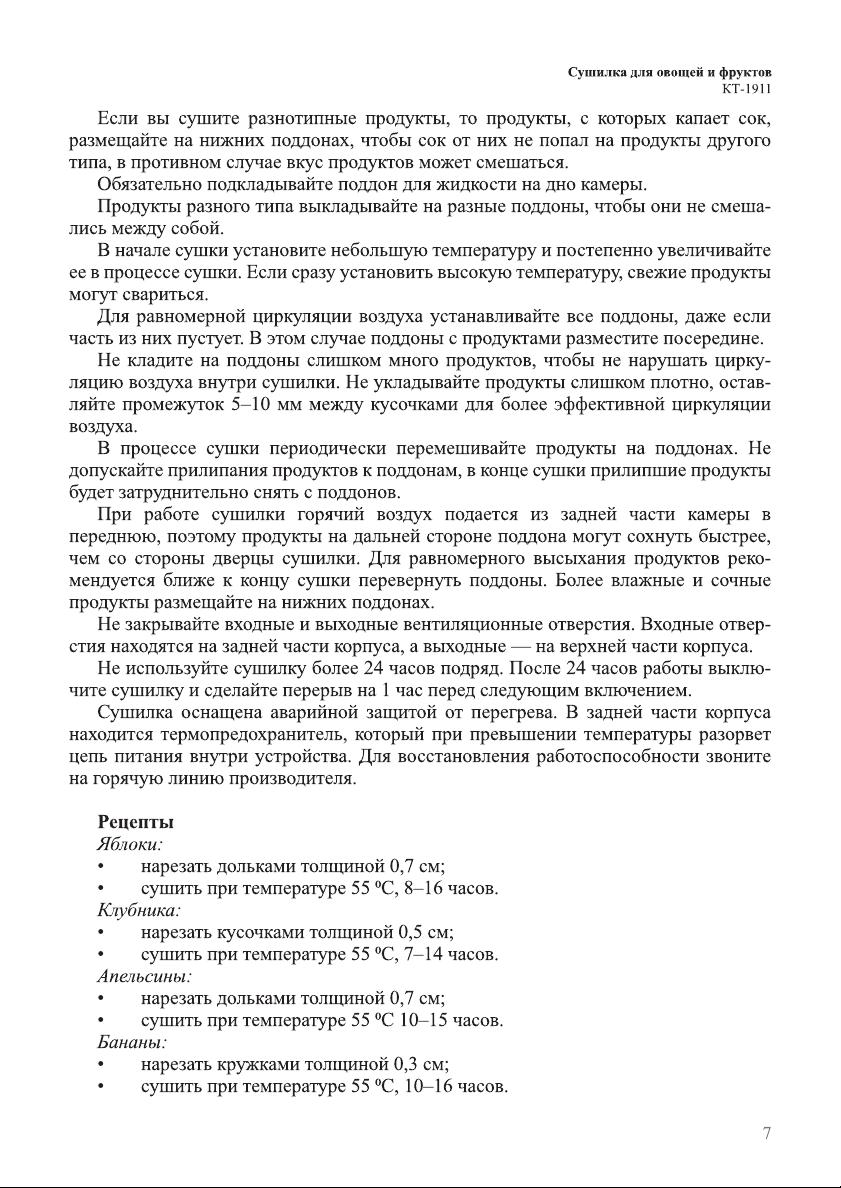 Сушилка для овощей и фруктов
КТ-1911

Если вы сушите разнотипные продукты, то продукты, с которых капает сок, размещайте на нижних поддонах, чтобы сок от них не попал на продукты другого типа, в противном случае вкус продуктов может смешаться.

Обязательно подкладывайте поддон для жидкости на дно камеры.

Продукты разного типа выкладывайте на разные поддоны, чтобы они не смешались между собой.

В начале сушки установите небольшую температуру и постепенно увеличивайте ее в процессе сушки. Если сразу установить высокую температуру, свежие продукты могут свариться.

Для равномерной циркуляции воздуха устанавливайте все поддоны, даже если часть из них пустует. В этом случае поддоны с продуктами разместите посередине.

Не кладите на поддоны слишком много продуктов, чтобы не нарушать циркуляцию воздуха внутри сушилки. Не укладывайте продукты слишком плотно, оставляйте промежуток 5–10 мм между кусочками для более эффективной циркуляции воздуха.

В процессе сушки периодически перемешивайте продукты на поддонах. Не допускайте прилипания продуктов к поддонам, в конце сушки прилипшие продукты будет затруднительно снять с поддонов.

При работе сушилки горячий воздух подается из задней части камеры в переднюю, поэтому продукты на дальней стороне поддона могут сохнуть быстрее, чем со стороны дверцы сушилки. Для равномерного высыхания продуктов рекомендуется ближе к концу сушки перевернуть поддоны. Более влажные и сочные продукты размещайте на нижних поддонах.

Не закрывайте входные и выходные вентиляционные отверстия. Входные отверстия находятся на задней части корпуса, а выходные — на верхней части корпуса.

Не используйте сушилку более 24 часов подряд. После 24 часов работы выключите сушилку и сделайте перерыв на 1 час перед следующим включением.

Сушилка оснащена аварийной защитой от перегрева. В задней части корпуса находится термопредохранитель, который при превышении температуры разорвет цепь питания внутри устройства. Для восстановления работоспособности звоните на горячую линию производителя.

Рецепты
Яблоки:
• нарезать дольками толщиной 0,7 см;
• сушить при температуре 55 ºС, 8–16 часов.
Клубника:
• нарезать кусочками толщиной 0,5 см;
• сушить при температуре 55 ºС, 7–14 часов.
Апельсины:
• нарезать дольками толщиной 0,7 см;
• сушить при температуре 55 ºС 10–15 часов.
Бананы:
• нарезать кружками толщиной 0,3 см;
• сушить при температуре 55 ºС, 10–16 часов.

7